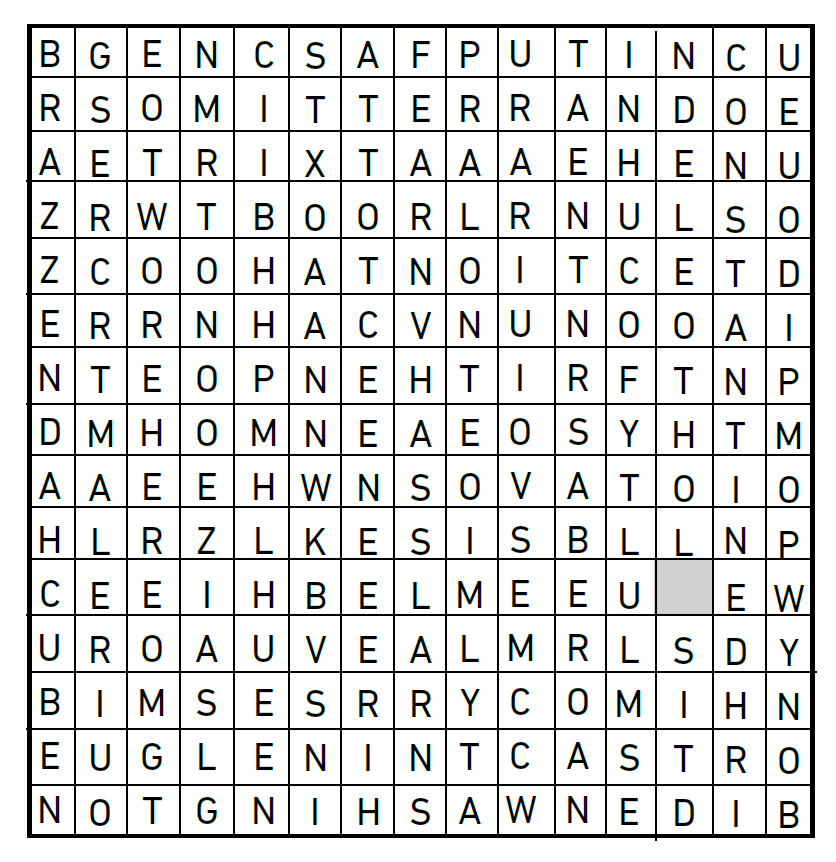 | B | G | E | N | C | S | A | F | P | U | T | I | N | C | U |
|---|---|---|---|---|---|---|---|---|---|---|---|---|---|---|
| R | S | O | M | I | T | T | E | R | R | A | N | D | O | E |
| A | E | T | R | I | X | T | A | A | A | E | H | E | N | U |
| Z | R | W | T | B | O | O | R | L | R | N | U | L | S | O |
| Z | C | O | O | H | A | T | N | O | I | T | C | E | T | D |
| E | R | R | N | H | A | C | V | N | U | N | O | O | A | I |
| N | T | E | O | P | N | E | H | T | I | R | F | T | N | P |
| D | M | H | O | M | N | E | A | E | O | S | Y | H | T | M |
| A | A | E | E | H | W | N | S | O | V | A | T | O | I | O |
| H | L | R | Z | L | K | E | S | I | S | B | L | L | N | P |
| C | E | E | I | H | B | E | L | M | E | E | U |  | E | W |
| U | R | O | A | U | V | E | A | L | M | R | L | S | D | Y |
| B | I | M | S | E | S | R | R | Y | C | O | M | I | H | N |
| E | U | G | L | E | N | I | N | T | C | A | S | T | R | O |
| N | O | T | G | N | I | H | S | A | W | N | E | D | I | B |